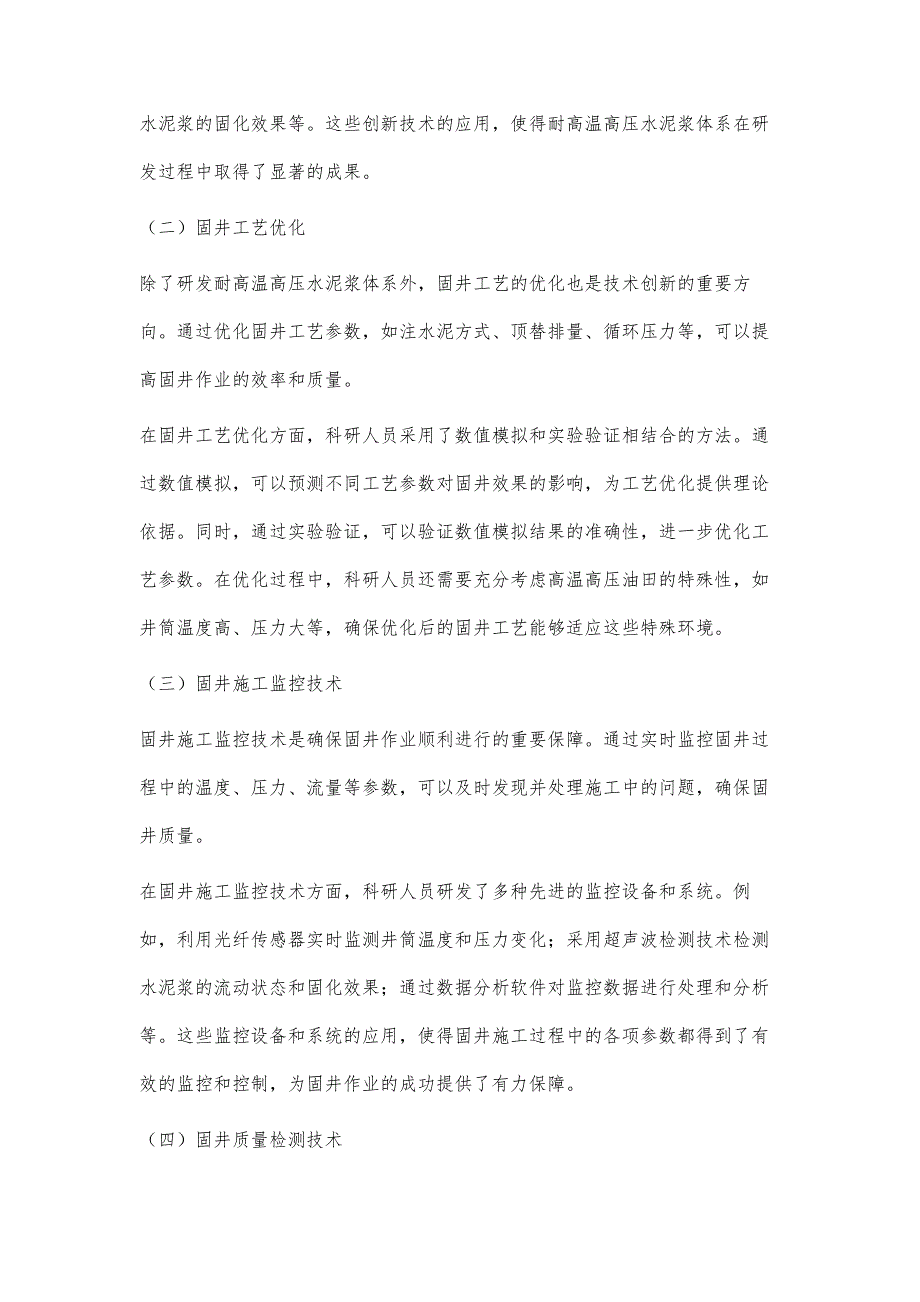 水泥浆的固化效果等。这些创新技术的应用，使得耐高温高压水泥浆体系在研发过程中取得了显著的成果。

（二）固井工艺优化

除了研发耐高温高压水泥浆体系外，固井工艺的优化也是技术创新的重要方向。通过优化固井工艺参数，如注水泥方式、顶替排量、循环压力等，可以提高固井作业的效率和质量。

在固井工艺优化方面，科研人员采用了数值模拟和实验验证相结合的方法。通过数值模拟，可以预测不同工艺参数对固井效果的影响，为工艺优化提供理论依据。同时，通过实验验证，可以验证数值模拟结果的准确性，进一步优化工艺参数。在优化过程中，科研人员还需要充分考虑高温高压油田的特殊性，如井筒温度高、压力大等，确保优化后的固井工艺能够适应这些特殊环境。

（三）固井施工监控技术

固井施工监控技术是确保固井作业顺利进行的重要保障。通过实时监控固井过程中的温度、压力、流量等参数，可以及时发现并处理施工中的问题，确保固井质量。

在固井施工监控技术方面，科研人员研发了多种先进的监控设备和系统。例如，利用光纤传感器实时监测井筒温度和压力变化；采用超声波检测技术检测水泥浆的流动状态和固化效果；通过数据分析软件对监控数据进行处理和分析等。这些监控设备和系统的应用，使得固井施工过程中的各项参数都得到了有效的监控和控制，为固井作业的成功提供了有力保障。

（四）固井质量检测技术